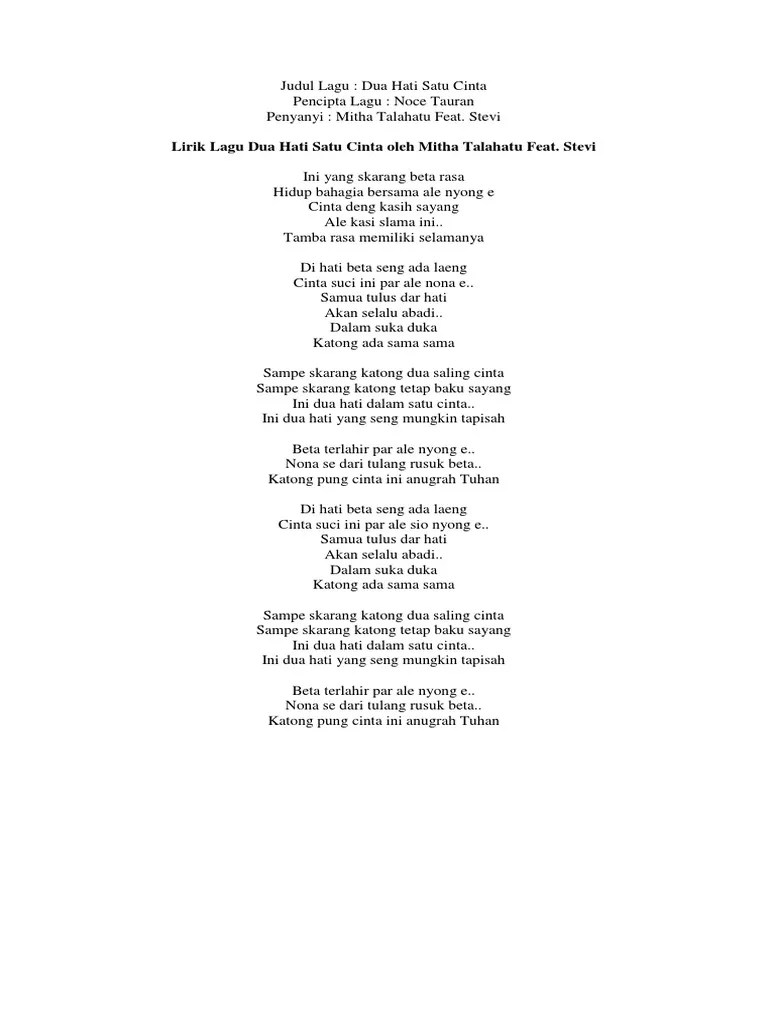 Judul Lagu : Dua Hati Satu Cinta
Pencipta Lagu : Noce Tauran
Penyanyi : Mitha Talahatu Feat. Stevi

Lirik Lagu Dua Hati Satu Cinta oleh Mitha Talahatu Feat. Stevi

Ini yang skarang beta rasa
Hidup bahagia bersama ale nyong e
Cinta deng kasih sayang
Ale kasi slama ini..
Tamba rasa memiliki selamanya

Di hati beta seng ada laeng
Cinta suci ini par ale nona e..
Samua tulus dar hati
Akan selalu abadi..
Dalam suka duka
Katong ada sama sama

Sampe skarang katong dua saling cinta
Sampe skarang katong tetap baku sayang
Ini dua hati dalam satu cinta..
Ini dua hati yang seng mungkin tapisah

Beta terlahir par ale nyong e..
Nona se dari tulang rusuk beta..
Katong pung cinta ini anugrah Tuhan

Di hati beta seng ada laeng
Cinta suci ini par ale sio nyong e..
Samua tulus dar hati
Akan selalu abadi..
Dalam suka duka
Katong ada sama sama

Sampe skarang katong dua saling cinta
Sampe skarang katong tetap baku sayang
Ini dua hati dalam satu cinta..
Ini dua hati yang seng mungkin tapisah

Beta terlahir par ale nyong e..
Nona se dari tulang rusuk beta..
Katong pung cinta ini anugrah Tuhan